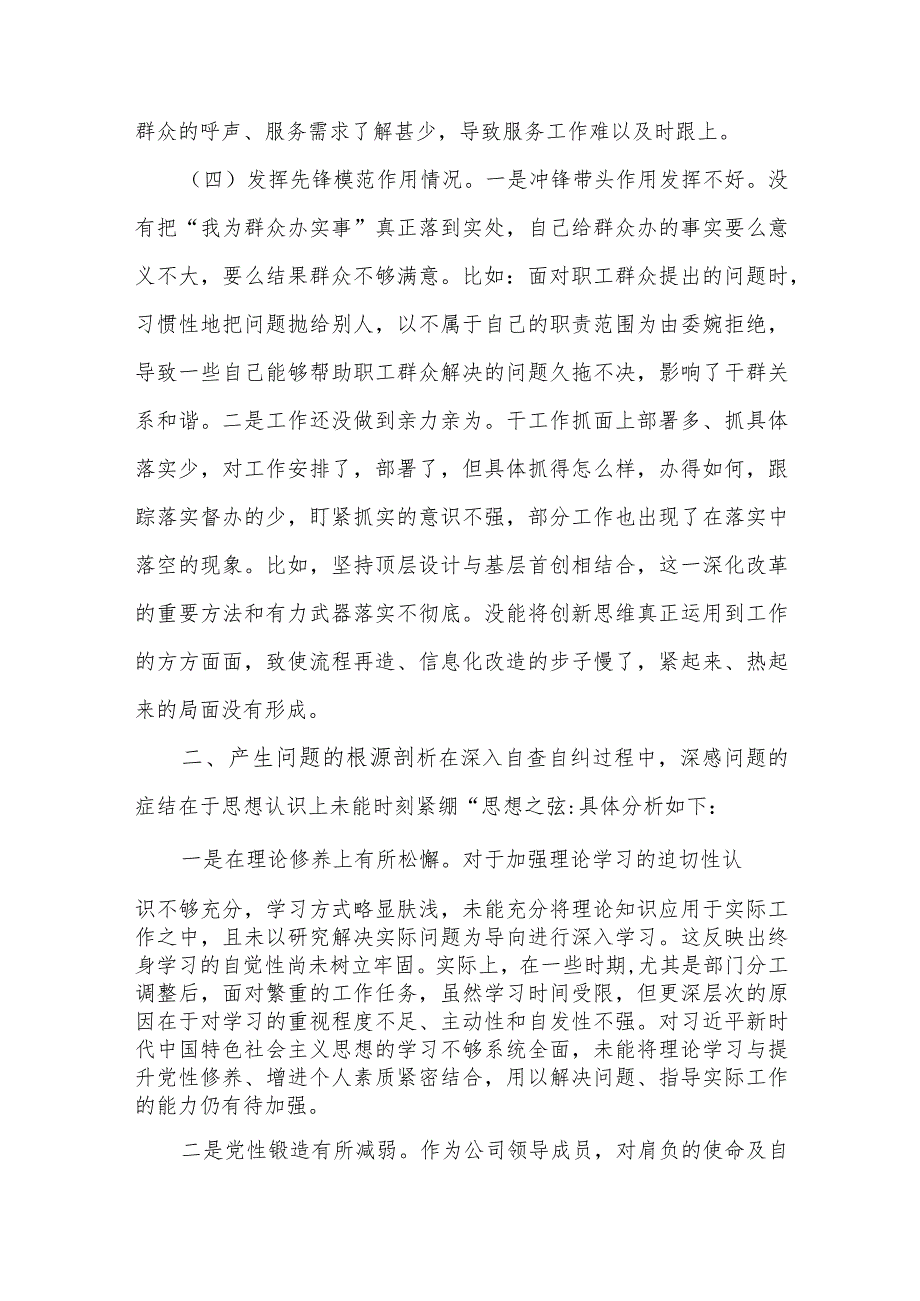 群众的呼声、服务需求了解甚少，导致服务工作难以及时跟上。

（四）发挥先锋模范作用情况。一是冲锋带头作用发挥不好。没有把“我为群众办实事”真正落到实处，自己给群众办的事实要么意义不大，要么结果群众不够满意。比如：面对职工群众提出的问题时，习惯性地把问题抛给别人，以不属于自己的职责范围为由委婉拒绝，导致一些自己能够帮助职工群众解决的问题久拖不决，影响了干群关系和谐。二是工作还没做到亲力亲为。干工作抓面上部署多、抓具体落实少，对工作安排了，部署了，但具体抓得怎么样，办得如何，跟踪落实督办的少，盯紧抓实的意识不强，部分工作也出现了在落实中落空的现象。比如，坚持顶层设计与基层首创相结合，这一深化改革的重要方法和有力武器落实不彻底。没能将创新思维真正运用到工作的方方面面，致使流程再造、信息化改造的步子慢了，紧起来、热起来的局面没有形成。

二、产生问题的根源剖析在深入自查自纠过程中，深感问题的症结在于思想认识上未能时刻紧绷“思想之弦:具体分析如下：

一是在理论修养上有所松懈。对于加强理论学习的迫切性认识不够充分，学习方式略显肤浅，未能充分将理论知识应用于实际工作之中，且未以研究解决实际问题为导向进行深入学习。这反映出终身学习的自觉性尚未树立牢固。实际上，在一些时期,尤其是部门分工调整后，面对繁重的工作任务，虽然学习时间受限，但更深层次的原因在于对学习的重视程度不足、主动性和自发性不强。对习近平新时代中国特色社会主义思想的学习不够系统全面，未能将理论学习与提升党性修养、增进个人素质紧密结合，用以解决问题、指导实际工作的能力仍有待加强。

二是党性锻造有所减弱。作为公司领导成员，对肩负的使命及自